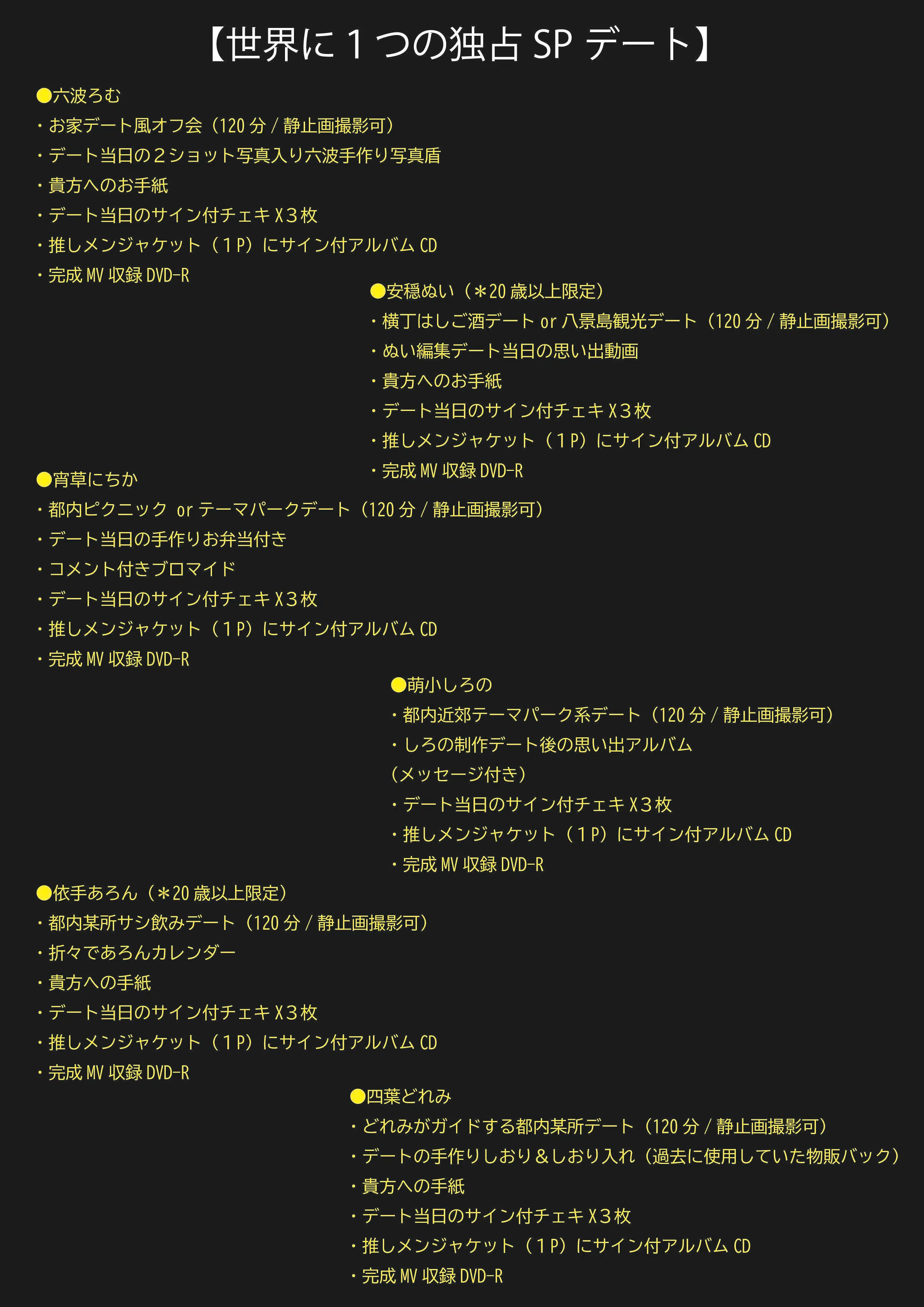 【世界に１つの独占 SP デート】

●六波ろむ
・お家デート風オフ会（120 分 / 静止画撮影可）
・デート当日の２ショット写真入り六波手作り写真盾
・貴方へのお手紙
・デート当日のサイン付チェキ X３枚
・推しメンジャケット（１P）にサイン付アルバム CD
・完成 MV 収録 DVD-R

●安穏ぬい（＊20 歳以上限定）
・横丁はしご酒デート or 八景島観光デート（120 分 / 静止画撮影可）
・ぬい編集デート当日の思い出動画
・貴方へのお手紙
・デート当日のサイン付チェキ X３枚
・推しメンジャケット（１P）にサイン付アルバム CD
・完成 MV 収録 DVD-R

●宵草にちか
・都内ピクニック or テーマパークデート（120 分 / 静止画撮影可）
・デート当日の手作りお弁当付き
・コメント付きブロマイド
・デート当日のサイン付チェキ X３枚
・推しメンジャケット（１P）にサイン付アルバム CD
・完成 MV 収録 DVD-R

●萌小しろの
・都内近郊テーマパーク系デート（120 分 / 静止画撮影可）
・しろの制作デート後の思い出アルバム
（メッセージ付き）
・デート当日のサイン付チェキ X３枚
・推しメンジャケット（１P）にサイン付アルバム CD
・完成 MV 収録 DVD-R

●依手あろん（＊20 歳以上限定）
・都内某所サシ飲みデート（120 分 / 静止画撮影可）
・折々であろんカレンダー
・貴方への手紙
・デート当日のサイン付チェキ X３枚
・推しメンジャケット（１P）にサイン付アルバム CD
・完成 MV 収録 DVD-R

●四葉どれみ
・どれみがガイドする都内某所デート（120 分 / 静止画撮影可）
・デートの手作りしおり＆しおり入れ（過去に使用していた物販バック）
・貴方への手紙
・デート当日のサイン付チェキ X３枚
・推しメンジャケット（１P）にサイン付アルバム CD
・完成 MV 収録 DVD-R